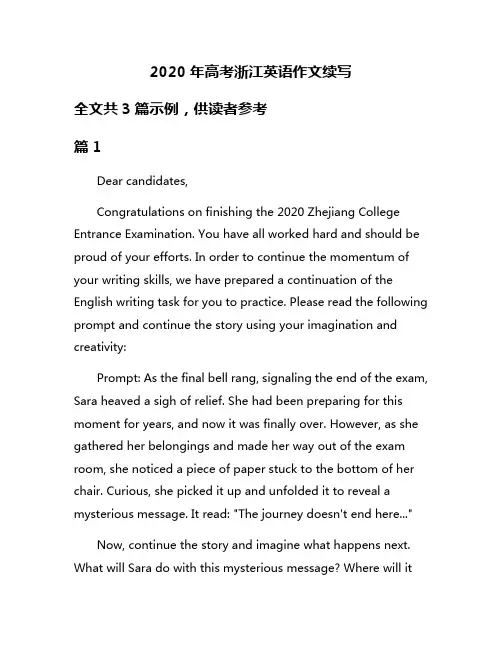 2020 年高考浙江英语作文续写

全文共 3 篇示例，供读者参考

篇 1

Dear candidates,

Congratulations on finishing the 2020 Zhejiang College Entrance Examination. You have all worked hard and should be proud of your efforts. In order to continue the momentum of your writing skills, we have prepared a continuation of the English writing task for you to practice. Please read the following prompt and continue the story using your imagination and creativity:

Prompt: As the final bell rang, signaling the end of the exam, Sara heaved a sigh of relief. She had been preparing for this moment for years, and now it was finally over. However, as she gathered her belongings and made her way out of the exam room, she noticed a piece of paper stuck to the bottom of her chair. Curious, she picked it up and unfolded it to reveal a mysterious message. It read: "The journey doesn't end here..."

Now, continue the story and imagine what happens next. What will Sara do with this mysterious message? Where will it